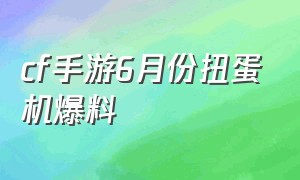 cf手游6月份扭蛋机爆料